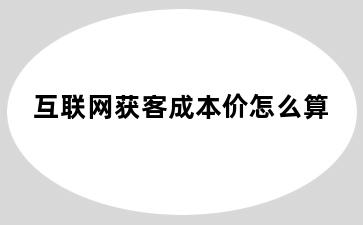 互联网获客成本价怎么算